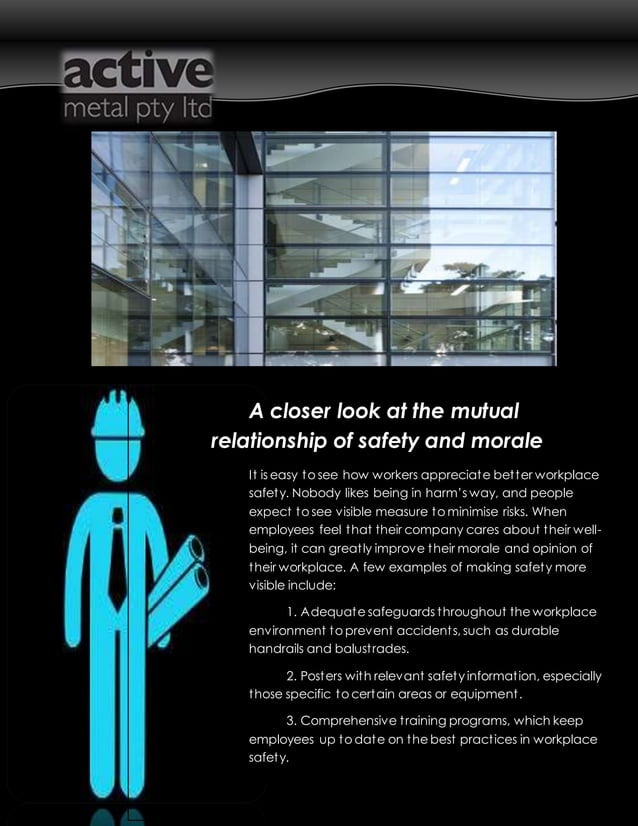 active
metal pty ltd

A closer look at the mutual relationship of safety and morale

It is easy to see how workers appreciate better workplace safety. Nobody likes being in harm's way, and people expect to see visible measure to minimise risks. When employees feel that their company cares about their well-being, it can greatly improve their morale and opinion of their workplace. A few examples of making safety more visible include:

1. Adequate safeguards throughout the workplace environment to prevent accidents, such as durable handrails and balustrades.

2. Posters with relevant safety information, especially those specific to certain areas or equipment.

3. Comprehensive training programs, which keep employees up to date on the best practices in workplace safety.